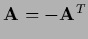 $\mathbf{A} = -\mathbf{A}^T$